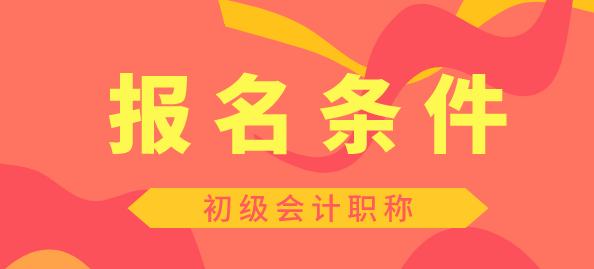 报名条件

初级会计职称